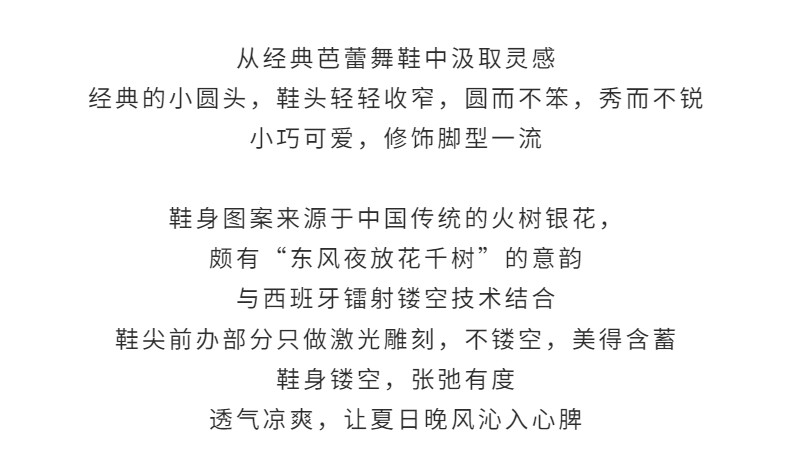 从经典芭蕾舞鞋中汲取灵感
经典的小圆头，鞋头轻轻收窄，圆而不笨，秀而不锐
小巧可爱，修饰脚型一流

鞋身图案来源于中国传统的火树银花，
颇有“东风夜放花千树”的意韵
与西班牙镭射镂空技术结合
鞋尖前办部分只做激光雕刻，不镂空，美得含蓄
鞋身镂空，张弛有度
透气凉爽，让夏日晚风沁入心脾